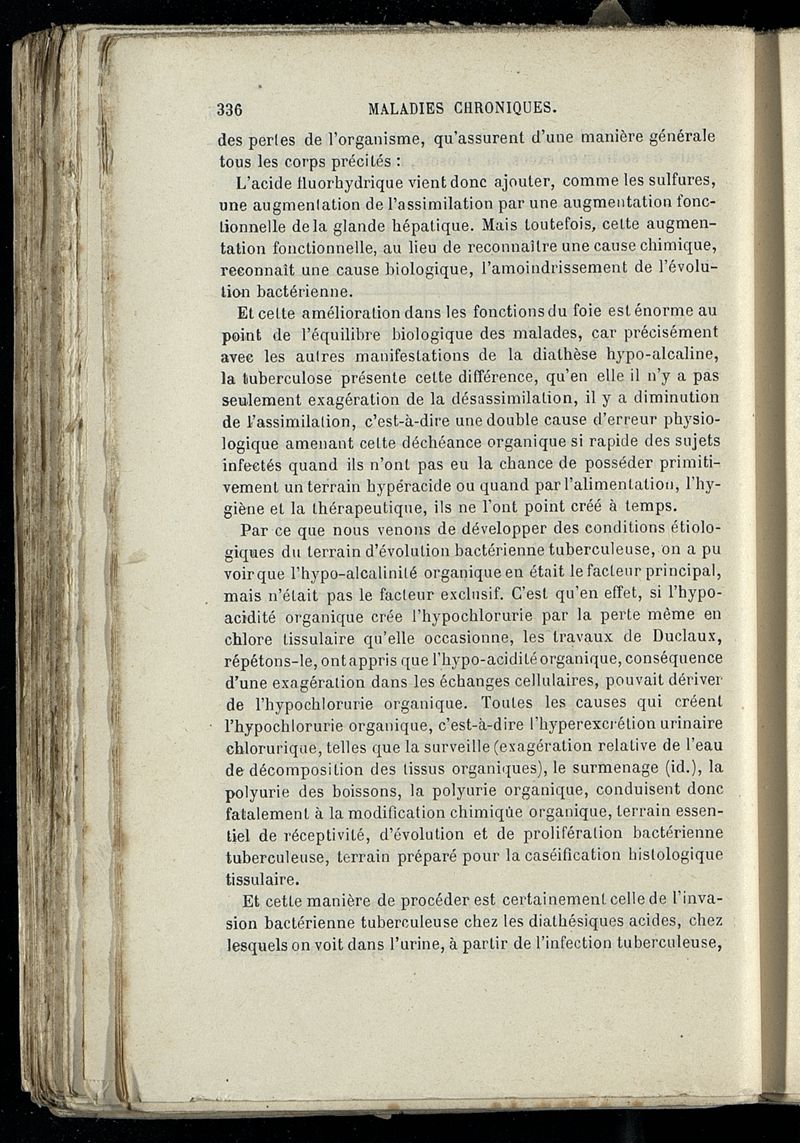 336 MALADIES CHRONIQUES.

des pertes de l'organisme, qu'assurent d'une manière générale tous les corps précités :

L'acide fluorhydrique vient donc ajouter, comme les sulfures, une augmentation de l'assimilation par une augmentation fonctionnelle de la glande hépatique. Mais toutefois, cette augmentation fonctionnelle, au lieu de reconnaître une cause chimique, reconnaît une cause biologique, l'amoindrissement de l'évolution bactérienne.

Et cette amélioration dans les fonctions du foie est énorme au point de l'équilibre biologique des malades, car précisément avec les autres manifestations de la diathèse hypo-alcaline, la tuberculose présente cette différence, qu'en elle il n'y a pas seulement exagération de la désassimilation, il y a diminution de l'assimilation, c'est-à-dire une double cause d'erreur physiologique amenant cette déchéance organique si rapide des sujets infectés quand ils n'ont pas eu la chance de posséder primitivement un terrain hyperacide ou quand par l'alimentation, l'hygiène et la thérapeutique, ils ne l'ont point créé à temps.

Par ce que nous venons de développer des conditions étiologiques du terrain d'évolution bactérienne tuberculeuse, on a pu voir que l'hypo-alcalinité organique en était le facteur principal, mais n'était pas le facteur exclusif. C'est qu'en effet, si l'hypo-acidité organique crée l'hypochlorurie par la perte même en chlore tissulaire qu'elle occasionne, les travaux de Duclaux, répétons-le, ont appris que l'hypo-acidité organique, conséquence d'une exagération dans les échanges cellulaires, pouvait dériver de l'hypochlorurie organique. Toutes les causes qui créent l'hypochlorurie organique, c'est-à-dire l'hyperexcrétion urinaire chlorurique, telles que la surveille (exagération relative de l'eau de décomposition des tissus organiques), le surmenage (id.), la polyurie des boissons, la polyurie organique, conduisent donc fatalement à la modification chimique organique, terrain essentiel de réceptivité, d'évolution et de prolifération bactérienne tuberculeuse, terrain préparé pour la caséification histologique tissulaire.

Et cette manière de procéder est certainement celle de l'invasion bactérienne tuberculeuse chez les diathésiques acides, chez lesquels on voit dans l'urine, à partir de l'infection tuberculeuse,